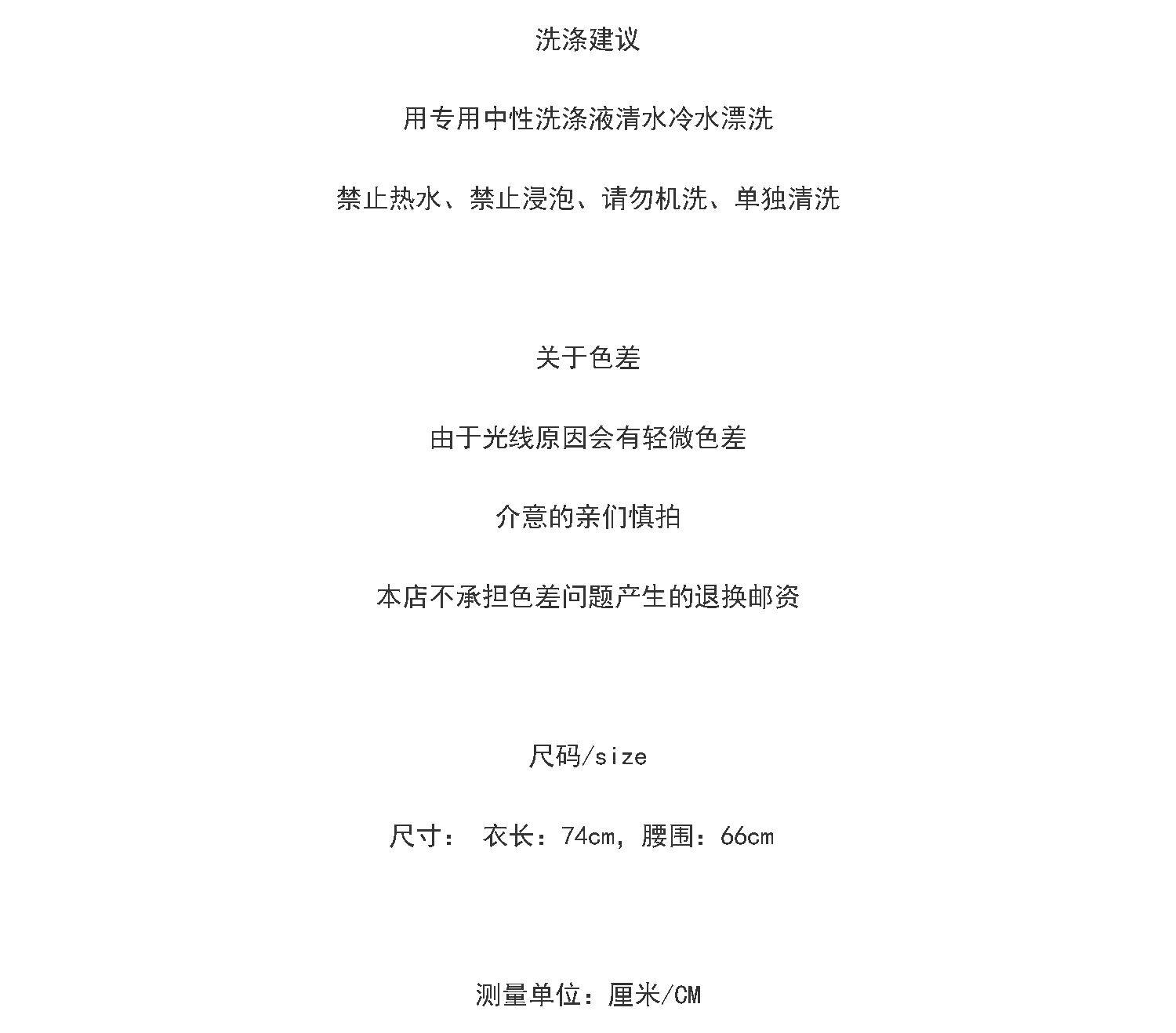 洗涤建议

用专用中性洗涤液清水冷水漂洗

禁止热水、禁止浸泡、请勿机洗、单独清洗

关于色差

由于光线原因会有轻微色差

介意的亲们慎拍

本店不承担色差问题产生的退换邮资

尺码/size

尺寸： 衣长：74cm，腰围：66cm

测量单位：厘米/CM